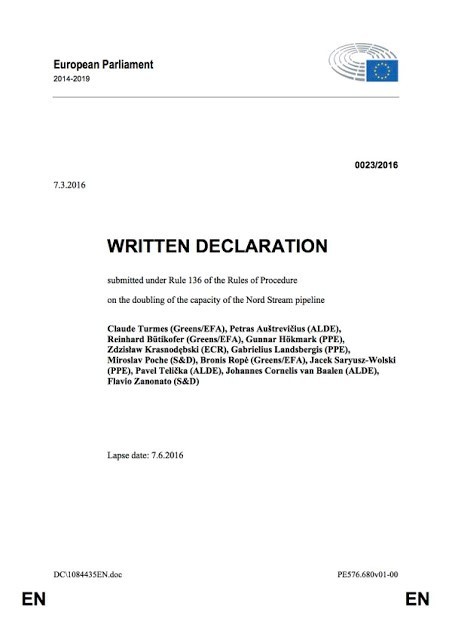 European Parliament
2014-2019

0023/2016

7.3.2016

WRITTEN DECLARATION

submitted under Rule 136 of the Rules of Procedure

on the doubling of the capacity of the Nord Stream pipeline

Claude Turmes (Greens/EFA), Petras Auštrevičius (ALDE), Reinhard Bütikofer (Greens/EFA), Gunnar Hökmark (PPE), Zdzisław Krasnodębski (ECR), Gabrielius Landsbergis (PPE), Miroslav Poche (S&D), Bronis Ropė (Greens/EFA), Jacek Saryusz-Wolski (PPE), Pavel Telička (ALDE), Johannes Cornelis van Baalen (ALDE), Flavio Zanonato (S&D)

Lapse date: 7.6.2016

DC\1084435EN.doc

PE576.680v01-00

EN

EN